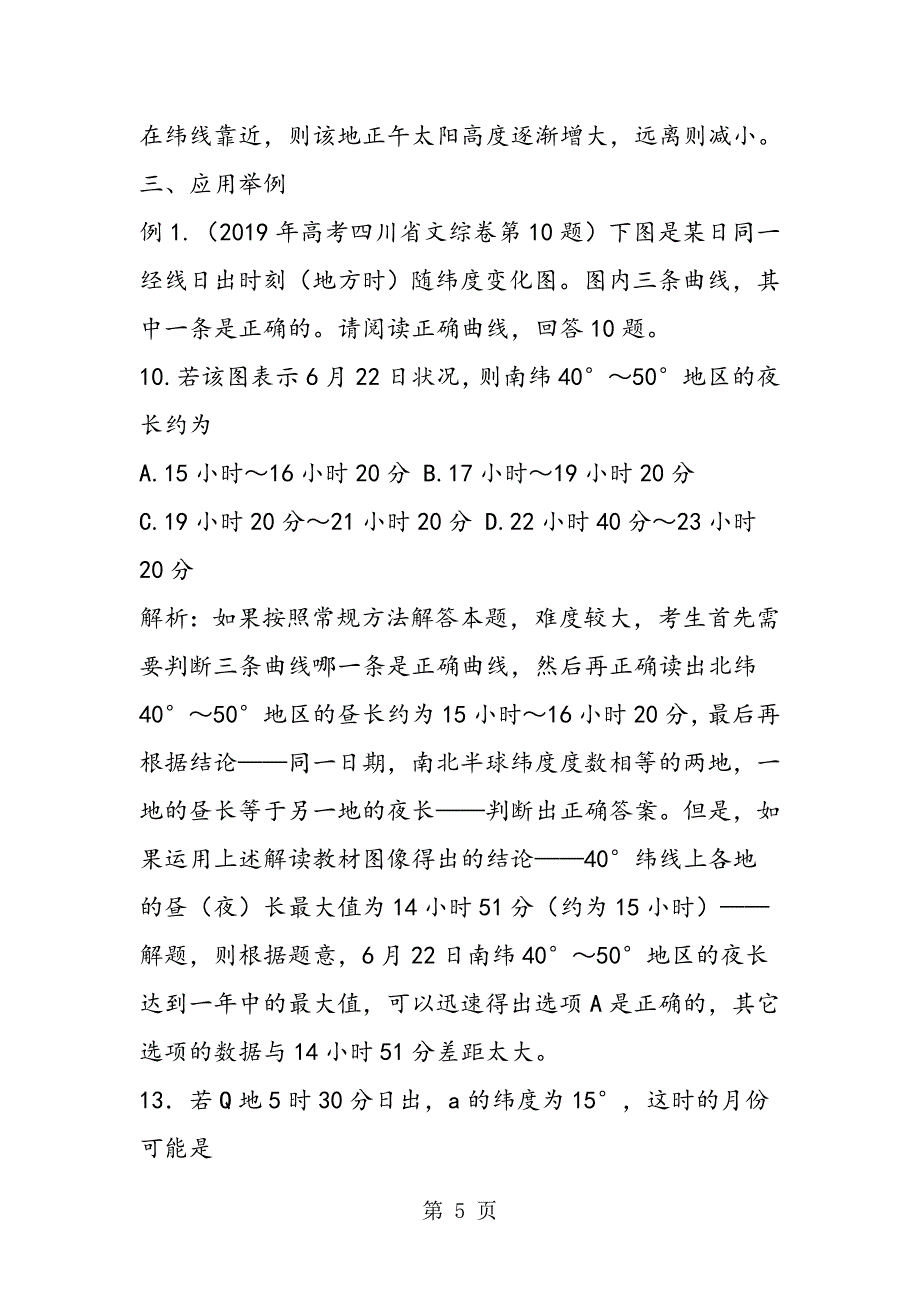 在纬线靠近，则该地正午太阳高度逐渐增大，远离则减小。

三、应用举例

例1.（2019年高考四川省文综卷第10题）下图是某日同一经线日出时刻（地方时）随纬度变化图。图内三条曲线，其中一条是正确的。请阅读正确曲线，回答10题。

10.若该图表示6月22日状况，则南纬40°～50°地区的夜长约为

A.15小时～16小时20分 B.17小时～19小时20分

C.19小时20分～21小时20分 D.22小时40分～23小时20分

解析：如果按照常规方法解答本题，难度较大，考生首先需要判断三条曲线哪一条是正确曲线，然后再正确读出北纬40°～50°地区的昼长约为15小时～16小时20分，最后再根据结论——同一日期，南北半球纬度度数相等的两地，一地的昼长等于另一地的夜长——判断出正确答案。但是，如果运用上述解读教材图像得出的结论——40°纬线上各地的昼（夜）长最大值为14小时51分（约为15小时）——解题，则根据题意，6月22日南纬40°～50°地区的夜长达到一年中的最大值，可以迅速得出选项A是正确的，其它选项的数据与14小时51分差距太大。

13．若Q地5时30分日出，a的纬度为15°，这时的月份可能是

第 5 页